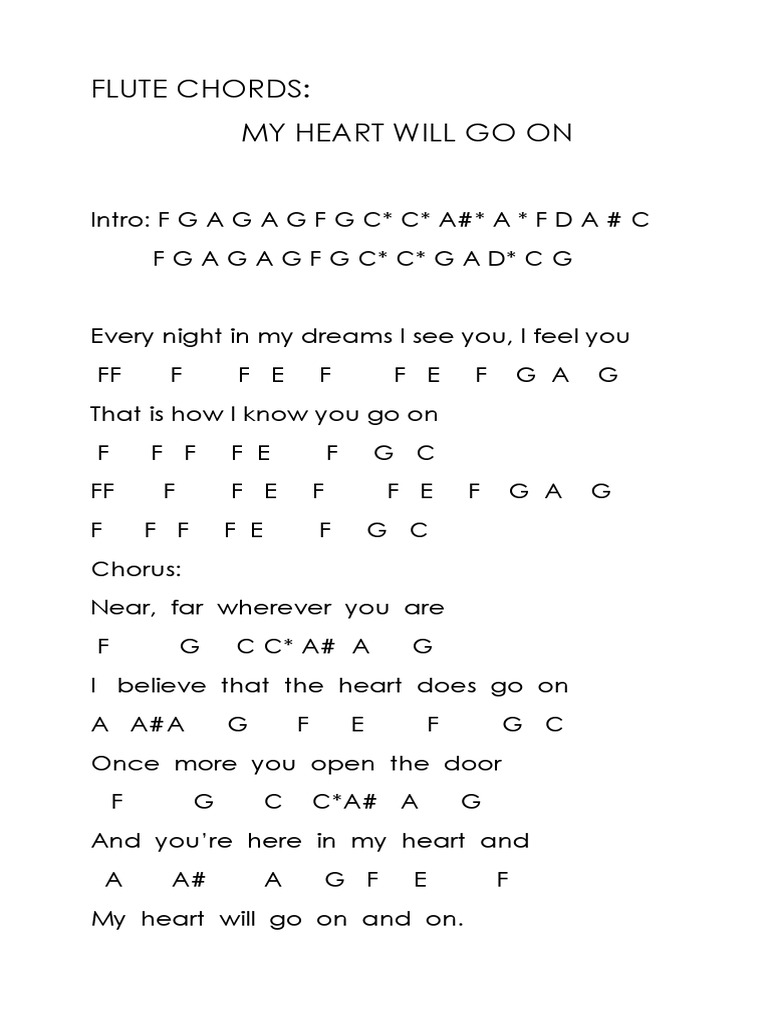 FLUTE CHORDS:

MY HEART WILL GO ON

Intro: F G A G A G F G C* C* A#* A * F D A # C

F G A G A G F G C* C* G A D* C G

Every night in my dreams I see you, I feel you

FF F F E F F E F G A G

That is how I know you go on

F F F F E F G C

FF F F E F F E F G A G

F F F F E F G C

Chorus:

Near, far wherever you are

F G C C* A# A G

I believe that the heart does go on

A A#A G F E F G C

Once more you open the door

F G C C*A# A G

And you're here in my heart and

A A# A G F E F

My heart will go on and on.